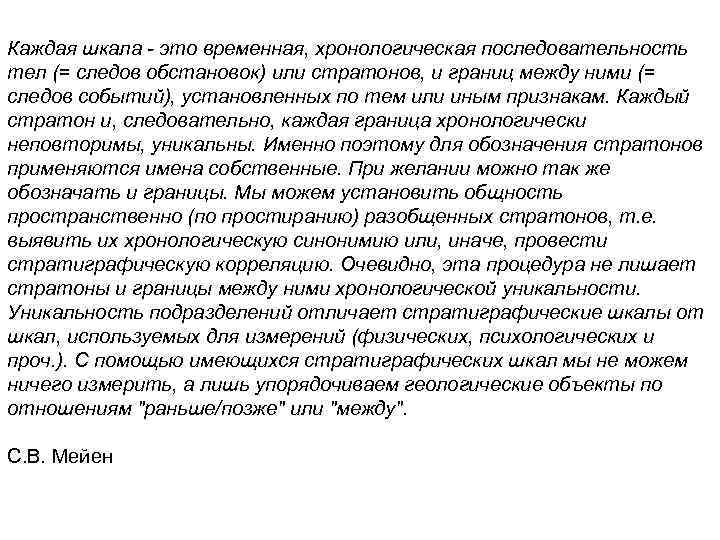 Каждая шкала - это временная, хронологическая последовательность тел (= следов обстановок) или стратонов, и границ между ними (= следов событий), установленных по тем или иным признакам. Каждый стратон и, следовательно, каждая граница хронологически неповторимы, уникальны. Именно поэтому для обозначения стратонов применяются имена собственные. При желании можно так же обозначать и границы. Мы можем установить общность пространственно (по простиранию) разобщенных стратонов, т.е. выявить их хронологическую синонимию или, иначе, провести стратиграфическую корреляцию. Очевидно, эта процедура не лишает стратоны и границы между ними хронологической уникальности. Уникальность подразделений отличает стратиграфические шкалы от шкал, используемых для измерений (физических, психологических и проч.). С помощью имеющихся стратиграфических шкал мы не можем ничего измерить, а лишь упорядочиваем геологические объекты по отношениям "раньше/позже" или "между".

С.В. Мейен